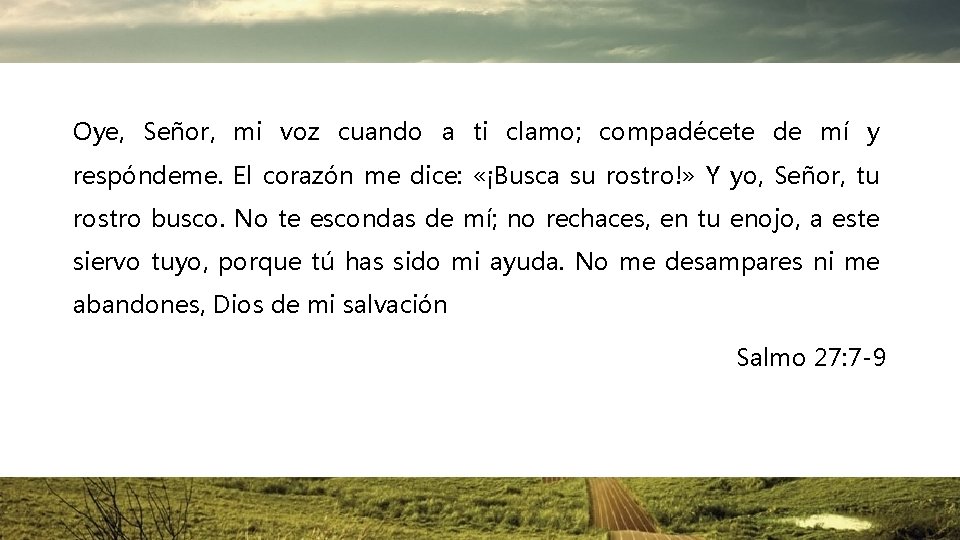 Oye, Señor, mi voz cuando a ti clamo; compadécete de mí y respóndeme. El corazón me dice: «¡Busca su rostro!» Y yo, Señor, tu rostro busco. No te escondas de mí; no rechaces, en tu enojo, a este siervo tuyo, porque tú has sido mi ayuda. No me desampares ni me abandones, Dios de mi salvación

Salmo 27:7-9